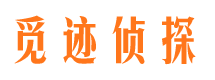 觅迹侦探